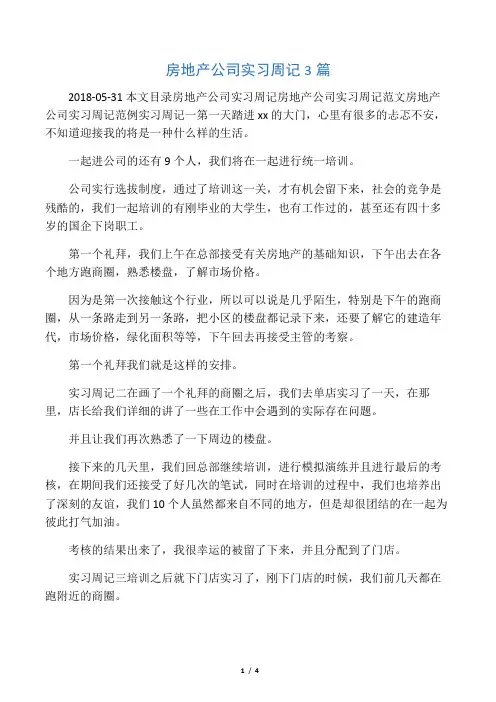 房地产公司实习周记 3 篇

2018-05-31 本文目录房地产公司实习周记房地产公司实习周记范文房地产公司实习周记范例实习周记一第一天踏进 xx 的大门，心里有很多的忐忑不安，不知道迎接我的将是一种什么样的生活。

一起进公司的还有 9 个人，我们将在一起进行统一培训。

公司实行选拔制度，通过了培训这一关，才有机会留下来，社会的竞争是残酷的，我们一起培训的有刚毕业的大学生，也有工作过的，甚至还有四十多岁的国企下岗职工。

第一个礼拜，我们上午在总部接受有关房地产的基础知识，下午出去在各个地方跑商圈，熟悉楼盘，了解市场价格。

因为是第一次接触这个行业，所以可以说是几乎陌生，特别是下午的跑商圈，从一条路走到另一条路，把小区的楼盘都记录下来，还要了解它的建造年代，市场价格，绿化面积等等，下午回去再接受主管的考察。

第一个礼拜我们就是这样的安排。

实习周记二在画了一个礼拜的商圈之后，我们去单店实习了一天，在那里，店长给我们详细的讲了一些在工作中会遇到的实际存在问题。

并且让我们再次熟悉了一下周边的楼盘。

接下来的几天里，我们回总部继续培训，进行模拟演练并且进行最后的考核，在期间我们还接受了好几次的笔试，同时在培训的过程中，我们也培养出了深刻的友谊，我们 10 个人虽然都来自不同的地方，但是却很团结的在一起为彼此打气加油。

考核的结果出来了，我很幸运的被留了下来，并且分配到了门店。

实习周记三培训之后就下门店实习了，刚下门店的时候，我们前几天都在跑附近的商圈。

1 / 4